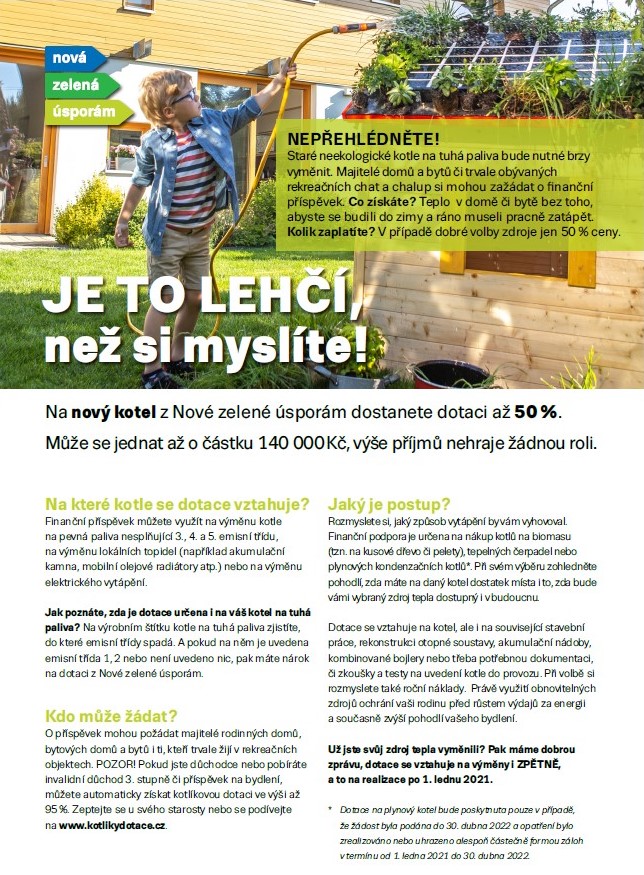 nová
zelená
úsporám

NEPŘEHLÉDNĚTE!
Staré neekologické kotle na tuhá paliva bude nutné brzy vyměnit. Majitelé domů a bytů či trvale obývaných rekreačních chat a chalup si mohou zažádat o finanční příspěvek. **Co získáte?** Teplo v domě či bytě bez toho, abyste se budili do zimy a ráno museli pracně zatápět. **Kolik zaplatíte?** V případě dobré volby zdroje jen 50 % ceny.

JE TO LEHČÍ, než si myslíte!

Na **nový kotel** z Nové zelené úsporám dostanete dotaci až **50 %**.
Může se jednat až o částku 140 000 Kč, výše příjmů nehraje žádnou roli.

Na které kotle se dotace vztahuje?
Finanční příspěvek můžete využít na výměnu kotle na pevná paliva nesplňující 3., 4. a 5. emisní třídu, na výměnu lokálních topidel (například akumulační kamna, mobilní olejové radiátory atp.) nebo na výměnu elektrického vytápění.

**Jak poznáte, zda je dotace určena i na váš kotel na tuhá paliva?** Na výrobním štítku kotle na tuhá paliva zjistíte, do které emisní třídy spadá. A pokud na něm je uvedena emisní třída 1, 2 nebo není uvedeno nic, pak máte nárok na dotaci z Nové zelené úsporám.

Kdo může žádat?
O příspěvek mohou požádat majitelé rodinných domů, bytových domů a bytů i ti, kteří trvale žijí v rekreačních objektech. POZOR! Pokud jste důchodce nebo pobíráte invalidní důchod 3. stupně či příspěvek na bydlení, můžete automaticky získat kotlíkovou dotaci ve výši až 95 %. Zeptejte se u svého starosty nebo se podívejte na **www.kotlikydotace.cz**.

Jaký je postup?
Rozmyslete si, jaký způsob vytápění by vám vyhovoval. Finanční podpora je určena na nákup kotlů na biomasu (tzn. na kusové dřevo či pelety), tepelných čerpadel nebo plynových kondenzačních kotlů*. Při svém výběru zohledněte pohodlí, zda máte na daný kotel dostatek místa i to, zda bude vámi vybraný zdroj tepla dostupný i v budoucnu.

Dotace se vztahuje na kotel, ale i na související stavební práce, rekonstrukci otopné soustavy, akumulační nádoby, kombinované bojlery nebo třeba potřebnou dokumentaci, či zkoušky a testy na uvedení kotle do provozu. Při volbě si rozmyslete také roční náklady. Právě využití obnovitelných zdrojů ochrání vaši rodinu před růstem výdajů za energii a současně zvýší pohodlí vašeho bydlení.

**Už jste svůj zdroj tepla vyměnili? Pak máme dobrou zprávu, dotace se vztahuje na výměny i ZPĚTNĚ, a to na realizace po 1. lednu 2021.**

* Dotace na plynový kotel bude poskytnuta pouze v případě, že žádost byla podána do 30. dubna 2022 a opatření bylo zrealizováno nebo uhrazeno alespoň částečně formou záloh v termínu od 1. ledna 2021 do 30. dubna 2022.